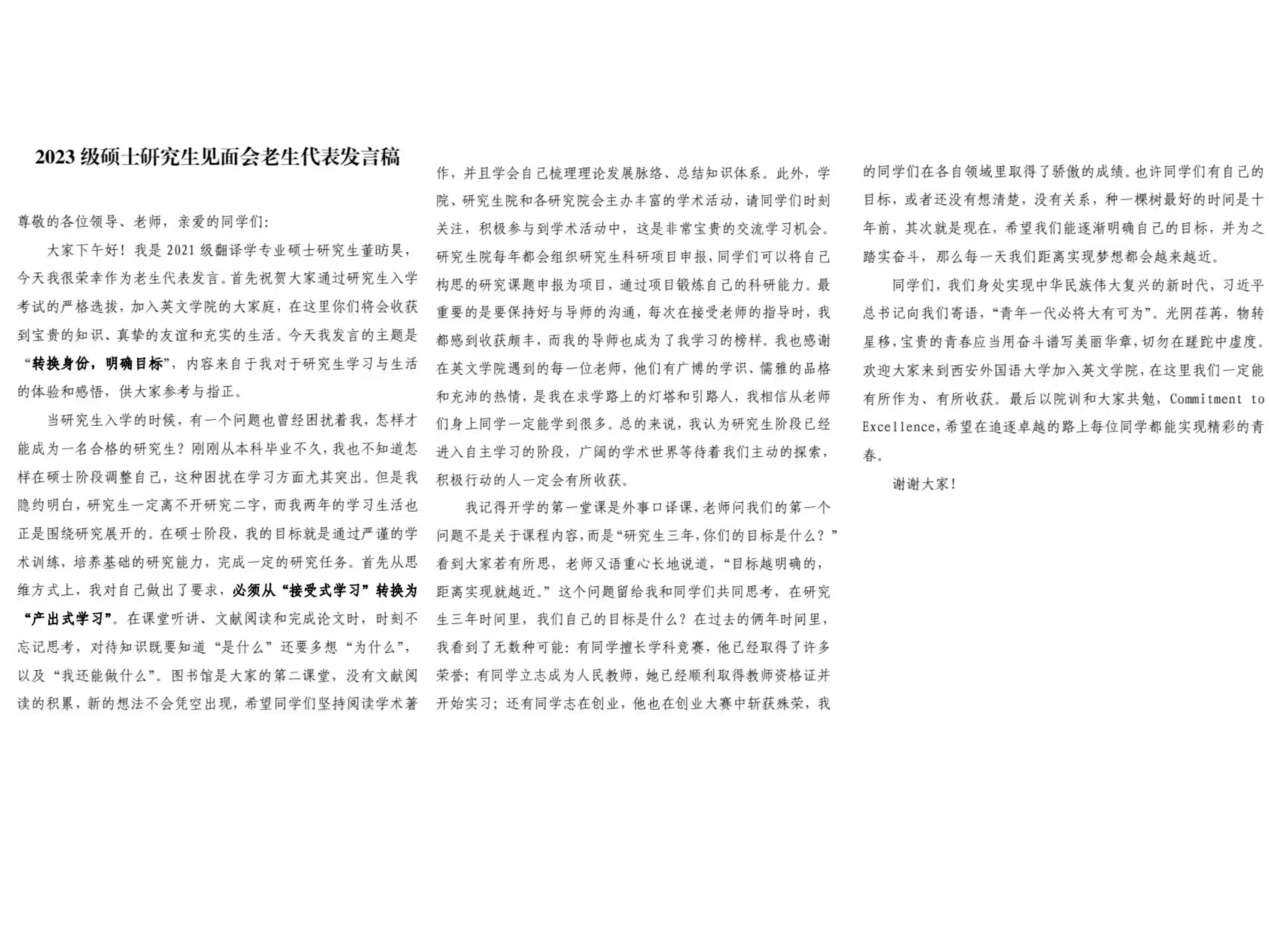 2023 级硕士研究生见面会老生代表发言稿

尊敬的各位领导、老师，亲爱的同学们:

大家下午好！我是 2021 级翻译学专业硕士研究生董昉昊，今天我很荣幸作为老生代表发言。首先祝贺大家通过研究生入学考试的严格选拔，加入英文学院的大家庭，在这里你们将会收获到宝贵的知识、真挚的友谊和充实的生活。今天我发言的主题是“转换身份，明确目标”，内容来自于我对于研究生学习与生活的体验和感悟，供大家参考与指正。

当研究生入学的时候，有一个问题也曾经困扰着我，怎样才能成为一名合格的研究生？刚刚从本科毕业不久，我也不知道怎样在硕士阶段调整自己，这种困扰在学习方面尤其突出。但是我隐约明白，研究生一定离不开研究二字，而我两年的学习生活也正是围绕研究展开的。在硕士阶段，我的目标就是通过严谨的学术训练，培养基础的研究能力，完成一定的研究任务。首先从思维方式上，我对自己做出了要求，必须从“接受式学习”转换为“产出式学习”。在课堂听讲、文献阅读和完成论文时，时刻不忘记思考，对待知识既要知道“是什么”还要多想“为什么”，以及“我还能做什么”。图书馆是大家的第二课堂，没有文献阅读的积累，新的想法不会凭空出现，希望同学们坚持阅读学术著作，并且学会自己梳理理论发展脉络、总结知识体系。此外，学院、研究生院和各研究院会主办丰富的学术活动，请同学们时刻关注，积极参与到学术活动中，这是非常宝贵的交流学习机会。研究生院每年都会组织研究生科研项目申报，同学们可以将自己构思的研究课题申报为项目，通过项目锻炼自己的科研能力。最重要的是要保持好与导师的沟通，每次在接受老师的指导时，我都感到收获颇丰，而我的导师也成为了我学习的榜样。我也感谢在英文学院遇到的每一位老师，他们有广博的学识、儒雅的品格和充沛的热情，是我在求学路上的灯塔和引路人，我相信从老师们身上同学一定能学到很多。总的来说，我认为研究生阶段已经进入自主学习的阶段，广阔的学术世界等待着我们主动的探索，积极行动的人一定会有所收获。

我记得开学的第一堂课是外事口译课，老师问我们的第一个问题不是关于课程内容，而是“研究生三年，你们的目标是什么？”看到大家若有所思，老师又语重心长地说道，“目标越明确的，距离实现就越近。”这个问题留给我和同学们共同思考，在研究生三年时间里，我们自己的目标是什么？在过去的俩年时间里，我看到了无数种可能：有同学擅长学科竞赛，他已经取得了许多荣誉；有同学立志成为人民教师，她已经顺利取得教师资格证并开始实习；还有同学志在创业，他也在创业大赛中斩获殊荣，我的同学们在各自领域里取得了骄傲的成绩。也许同学们有自己的目标，或者还没有想清楚，没有关系，种一棵树最好的时间是十年前，其次就是现在，希望我们能逐渐明确自己的目标，并为之踏实奋斗，那么每一天我们距离实现梦想都会越来越近。

同学们，我们身处实现中华民族伟大复兴的新时代，习近平总书记向我们寄语，“青年一代必将大有可为”。光阴荏苒，物转星移，宝贵的青春应当用奋斗谱写美丽华章，切勿在蹉跎中虚度。欢迎大家来到西安外国语大学加入英文学院，在这里我们一定能有所作为、有所收获。最后以院训和大家共勉，Commitment to Excellence，希望在追逐卓越的路上每位同学都能实现精彩的青春。

谢谢大家！